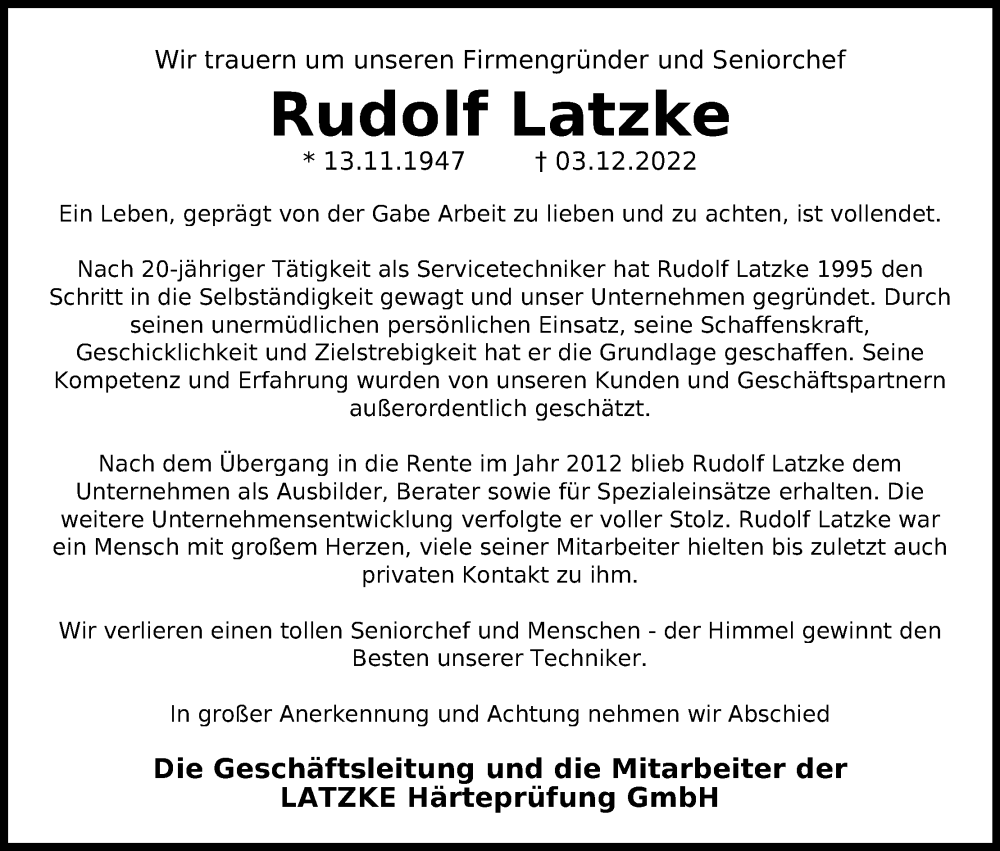 Wir trauern um unseren Firmengründer und Seniorchef

Rudolf Latzke

* 13.11.1947 † 03.12.2022

Ein Leben, geprägt von der Gabe Arbeit zu lieben und zu achten, ist vollendet.

Nach 20-jähriger Tätigkeit als Servicetechniker hat Rudolf Latzke 1995 den Schritt in die Selbständigkeit gewagt und unser Unternehmen gegründet. Durch seinen unermüdlichen persönlichen Einsatz, seine Schaffenskraft, Geschicklichkeit und Zielstrebigkeit hat er die Grundlage geschaffen. Seine Kompetenz und Erfahrung wurden von unseren Kunden und Geschäftspartnern außerordentlich geschätzt.

Nach dem Übergang in die Rente im Jahr 2012 blieb Rudolf Latzke dem Unternehmen als Ausbilder, Berater sowie für Spezialeinsätze erhalten. Die weitere Unternehmensentwicklung verfolgte er voller Stolz. Rudolf Latzke war ein Mensch mit großem Herzen, viele seiner Mitarbeiter hielten bis zuletzt auch privaten Kontakt zu ihm.

Wir verlieren einen tollen Seniorchef und Menschen - der Himmel gewinnt den Besten unserer Techniker.

In großer Anerkennung und Achtung nehmen wir Abschied

Die Geschäftsleitung und die Mitarbeiter der LATZKE Härteprüfung GmbH